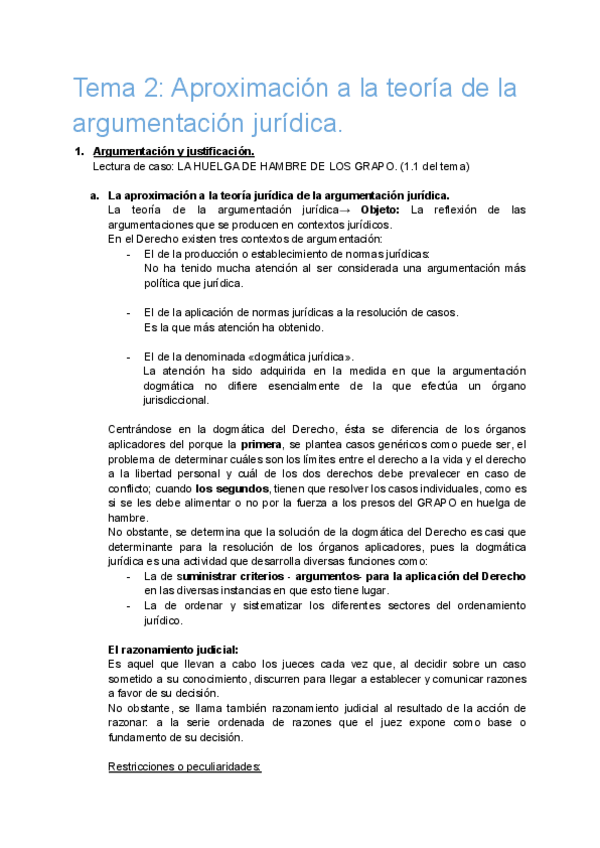 Tema 2: Aproximación a la teoría de la argumentación jurídica.

1. Argumentación y justificación.
Lectura de caso: LA HUELGA DE HAMBRE DE LOS GRAPO. (1.1 del tema)

a. La aproximación a la teoría jurídica de la argumentación jurídica.
La teoría de la argumentación jurídica→ Objeto: La reflexión de las argumentaciones que se producen en contextos jurídicos.
En el Derecho existen tres contextos de argumentación:
- El de la producción o establecimiento de normas jurídicas:
No ha tenido mucha atención al ser considerada una argumentación más política que jurídica.

- El de la aplicación de normas jurídicas a la resolución de casos.
Es la que más atención ha obtenido.

- El de la denominada «dogmática jurídica».
La atención ha sido adquirida en la medida en que la argumentación dogmática no difiere esencialmente de la que efectúa un órgano jurisdiccional.

Centrándose en la dogmática del Derecho, ésta se diferencia de los órganos aplicadores del porque la primera, se plantea casos genéricos como puede ser, el problema de determinar cuáles son los límites entre el derecho a la vida y el derecho a la libertad personal y cuál de los dos derechos debe prevalecer en caso de conflicto; cuando los segundos, tienen que resolver los casos individuales, como es si se les debe alimentar o no por la fuerza a los presos del GRAPO en huelga de hambre.
No obstante, se determina que la solución de la dogmática del Derecho es casi que determinante para la resolución de los órganos aplicadores, pues la dogmática jurídica es una actividad que desarrolla diversas funciones como:
- La de suministrar criterios - argumentos- para la aplicación del Derecho en las diversas instancias en que esto tiene lugar.
- La de ordenar y sistematizar los diferentes sectores del ordenamiento jurídico.

El razonamiento judicial:
Es aquel que llevan a cabo los jueces cada vez que, al decidir sobre un caso sometido a su conocimiento, discurren para llegar a establecer y comunicar razones a favor de su decisión.
No obstante, se llama también razonamiento judicial al resultado de la acción de razonar: a la serie ordenada de razones que el juez expone como base o fundamento de su decisión.

Restricciones o peculiaridades: